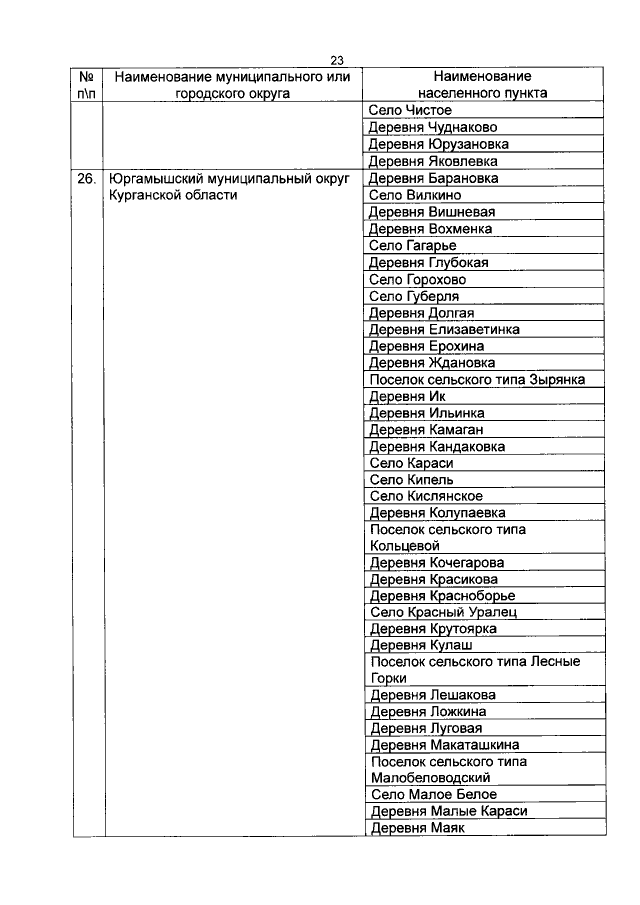 23

| № п\п | Наименование муниципального или городского округа | Наименование населенного пункта |
|---|---|---|
| | | Село Чистое |
| | | Деревня Чуднаково |
| | | Деревня Юрузановка |
| | | Деревня Яковлевка |
| 26. | Юргамышский муниципальный округ Курганской области | Деревня Барановка |
| | | Село Вилкино |
| | | Деревня Вишневая |
| | | Деревня Вохменка |
| | | Село Гагарье |
| | | Деревня Глубокая |
| | | Село Горохово |
| | | Село Губерля |
| | | Деревня Долгая |
| | | Деревня Елизаветинка |
| | | Деревня Ерохина |
| | | Деревня Ждановка |
| | | Поселок сельского типа Зырянка |
| | | Деревня Ик |
| | | Деревня Ильинка |
| | | Деревня Камаган |
| | | Деревня Кандаковка |
| | | Село Караси |
| | | Село Кипель |
| | | Село Кислянское |
| | | Деревня Колупаевка |
| | | Поселок сельского типа Кольцевой |
| | | Деревня Кочегарова |
| | | Деревня Красикова |
| | | Деревня Красноборье |
| | | Село Красный Уралец |
| | | Деревня Крутоярка |
| | | Деревня Кулаш |
| | | Поселок сельского типа Лесные Горки |
| | | Деревня Лешакова |
| | | Деревня Ложкина |
| | | Деревня Луговая |
| | | Деревня Макаташкина |
| | | Поселок сельского типа Малобеловодский |
| | | Село Малое Белое |
| | | Деревня Малые Караси |
| | | Деревня Маяк |